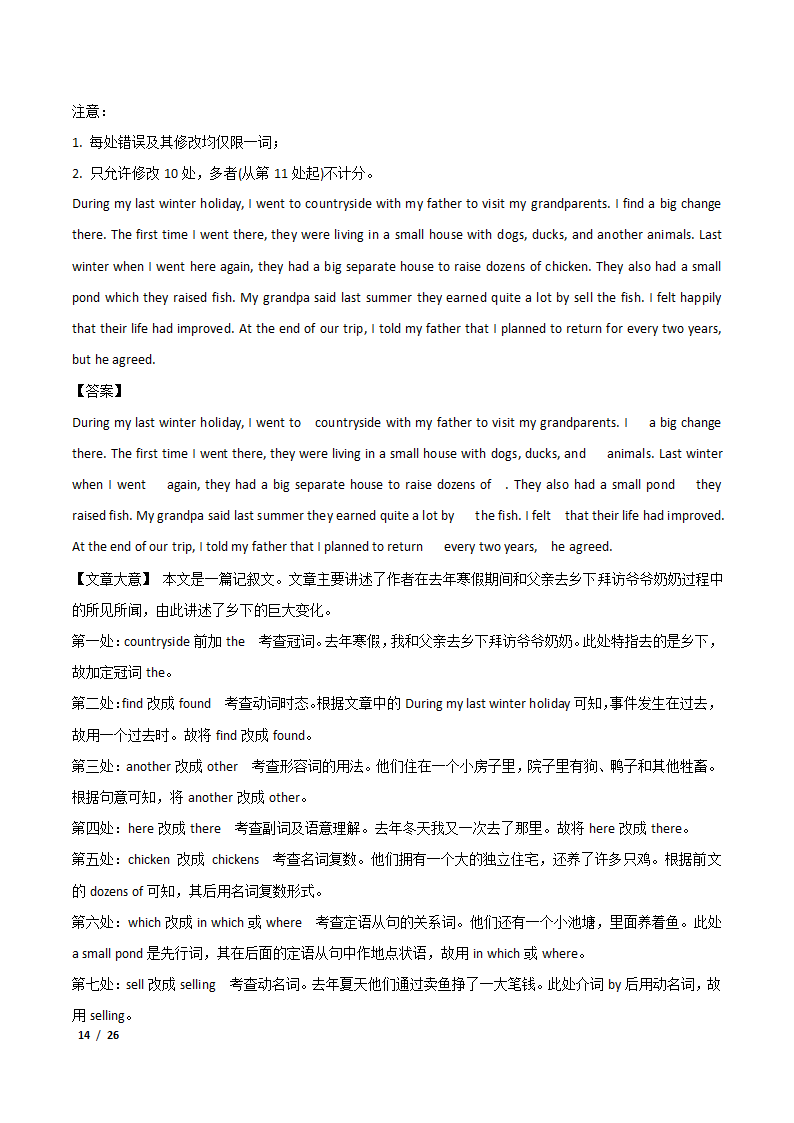 注意：

1. 每处错误及其修改均仅限一词；

2. 只允许修改 10 处，多者(从第 11 处起)不计分。

During my last winter holiday, I went to countryside with my father to visit my grandparents. I find a big change there. The first time I went there, they were living in a small house with dogs, ducks, and another animals. Last winter when I went here again, they had a big separate house to raise dozens of chicken. They also had a small pond which they raised fish. My grandpa said last summer they earned quite a lot by sell the fish. I felt happily that their life had improved. At the end of our trip, I told my father that I planned to return for every two years, but he agreed.

【答案】

During my last winter holiday, I went to countryside with my father to visit my grandparents. I a big change there. The first time I went there, they were living in a small house with dogs, ducks, and animals. Last winter when I went again, they had a big separate house to raise dozens of . They also had a small pond they raised fish. My grandpa said last summer they earned quite a lot by the fish. I felt that their life had improved. At the end of our trip, I told my father that I planned to return every two years, he agreed.

【文章大意】 本文是一篇记叙文。文章主要讲述了作者在去年寒假期间和父亲去乡下拜访爷爷奶奶过程中的所见所闻，由此讲述了乡下的巨大变化。

第一处：countryside 前加 the 考查冠词。去年寒假，我和父亲去乡下拜访爷爷奶奶。此处特指去的是乡下，故加定冠词 the。

第二处：find 改成 found 考查动词时态。根据文章中的 During my last winter holiday 可知，事件发生在过去，故用一个过去时。故将 find 改成 found。

第三处：another 改成 other 考查形容词的用法。他们住在一个小房子里，院子里有狗、鸭子和其他牲畜。根据句意可知，将 another 改成 other。

第四处：here 改成 there 考查副词及语意理解。去年冬天我又一次去了那里。故将 here 改成 there。

第五处：chicken 改成 chickens 考查名词复数。他们拥有一个大的独立住宅，还养了许多只鸡。根据前文的 dozens of 可知，其后用名词复数形式。

第六处：which 改成 in which 或 where 考查定语从句的关系词。他们还有一个小池塘，里面养着鱼。此处 a small pond 是先行词，其在后面的定语从句中作地点状语，故用 in which 或 where。

第七处：sell 改成 selling 考查动名词。去年夏天他们通过卖鱼挣了一大笔钱。此处介词 by 后用动名词，故用 selling。

14 / 26